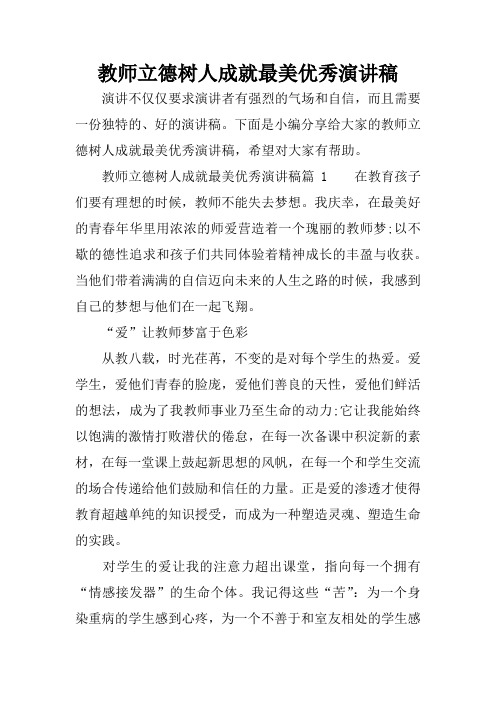 教师立德树人成就最美优秀演讲稿

演讲不仅仅要求演讲者有强烈的气场和自信，而且需要一份独特的、好的演讲稿。下面是小编分享给大家的教师立德树人成就最美优秀演讲稿，希望对大家有帮助。

教师立德树人成就最美优秀演讲稿篇 1　　在教育孩子们要有理想的时候，教师不能失去梦想。我庆幸，在最美好的青春年华里用浓浓的师爱营造着一个瑰丽的教师梦;以不歇的德性追求和孩子们共同体验着精神成长的丰盈与收获。当他们带着满满的自信迈向未来的人生之路的时候，我感到自己的梦想与他们在一起飞翔。

“爱”让教师梦富于色彩

从教八载，时光荏苒，不变的是对每个学生的热爱。爱学生，爱他们青春的脸庞，爱他们善良的天性，爱他们鲜活的想法，成为了我教师事业乃至生命的动力;它让我能始终以饱满的激情打败潜伏的倦怠，在每一次备课中积淀新的素材，在每一堂课上鼓起新思想的风帆，在每一个和学生交流的场合传递给他们鼓励和信任的力量。正是爱的渗透才使得教育超越单纯的知识授受，而成为一种塑造灵魂、塑造生命的实践。

对学生的爱让我的注意力超出课堂，指向每一个拥有“情感接发器”的生命个体。我记得这些“苦”：为一个身染重病的学生感到心疼，为一个不善于和室友相处的学生感